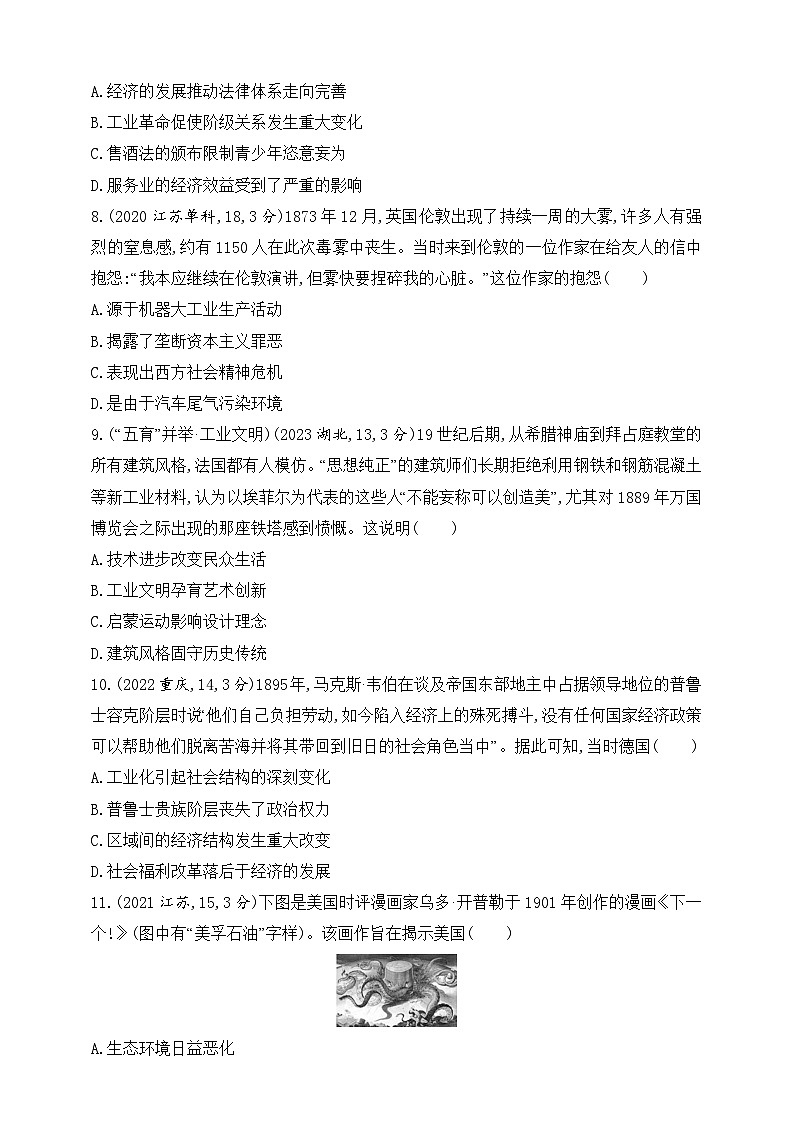 A.经济的发展推动法律体系走向完善
B.工业革命促使阶级关系发生重大变化
C.售酒法的颁布限制青少年恣意妄为
D.服务业的经济效益受到了严重的影响

8.(2020 江苏单科,18,3 分)1873 年 12 月,英国伦敦出现了持续一周的大雾,许多人有强烈的窒息感,约有 1150 人在此次毒雾中丧生。当时来到伦敦的一位作家在给友人的信中抱怨:“我本应继续在伦敦演讲,但雾快要捏碎我的心脏。”这位作家的抱怨(　　)
A.源于机器大工业生产活动
B.揭露了垄断资本主义罪恶
C.表现出西方社会精神危机
D.是由于汽车尾气污染环境

9.(“五育”并举·工业文明)(2023 湖北,13,3 分)19 世纪后期,从希腊神庙到拜占庭教堂的所有建筑风格,法国都有人模仿。“思想纯正”的建筑师们长期拒绝利用钢铁和钢筋混凝土等新工业材料,认为以埃菲尔为代表的这些人“不能妄称可以创造美”,尤其对 1889 年万国博览会之际出现的那座铁塔感到愤慨。这说明(　　)
A.技术进步改变民众生活
B.工业文明孕育艺术创新
C.启蒙运动影响设计理念
D.建筑风格固守历史传统

10.(2022 重庆,14,3 分)1895年,马克斯·韦伯在谈及帝国东部地主中占据领导地位的普鲁士容克阶层时说“他们自己负担劳动,如今陷入经济上的殊死搏斗,没有任何国家经济政策可以帮助他们脱离苦海并将其带回到旧日的社会角色当中”。据此可知,当时德国(　　)
A.工业化引起社会结构的深刻变化
B.普鲁士贵族阶层丧失了政治权力
C.区域间的经济结构发生重大改变
D.社会福利改革落后于经济的发展

11.(2021 江苏,15,3 分)下图是美国时评漫画家乌多·开普勒于 1901 年创作的漫画《下一个!》(图中有“美孚石油”字样)。该画作旨在揭示美国(　　)
A.生态环境日益恶化